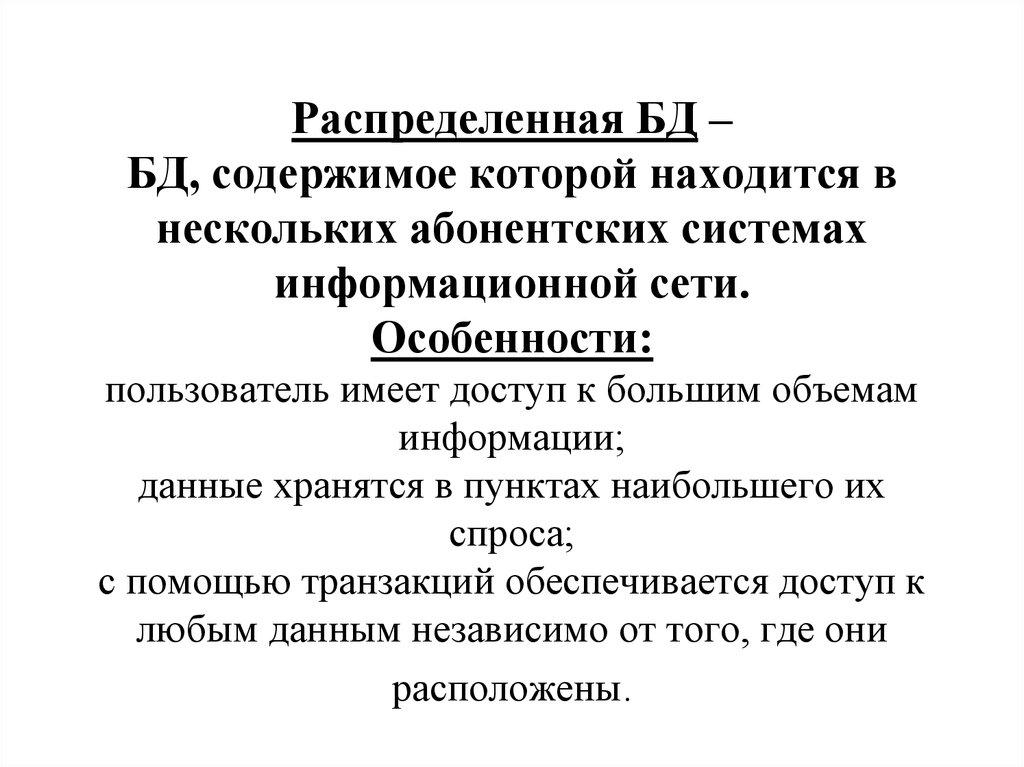 Распределенная БД –
БД, содержимое которой находится в нескольких абонентских системах информационной сети.
Особенности:
пользователь имеет доступ к большим объемам информации;
данные хранятся в пунктах наибольшего их спроса;
с помощью транзакций обеспечивается доступ к любым данным независимо от того, где они расположены.